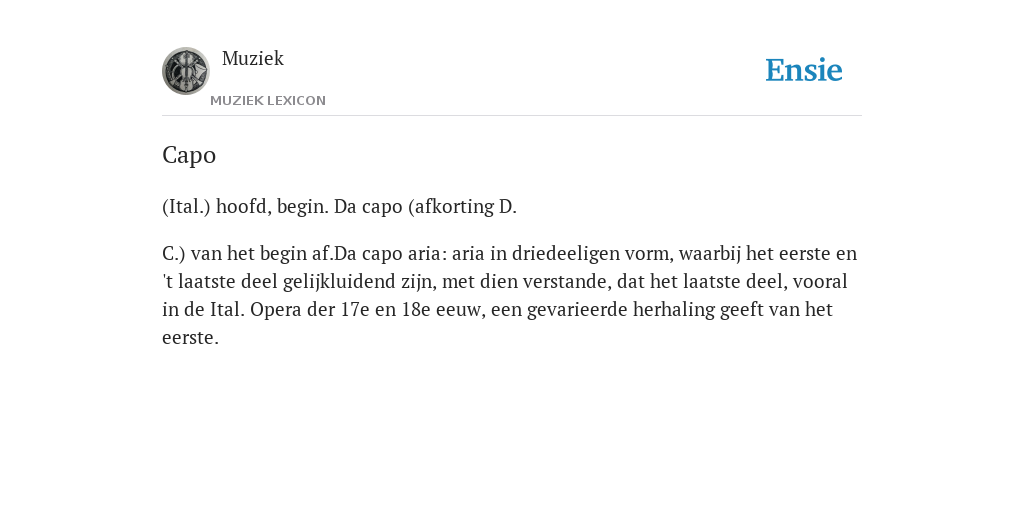 Muziek

MUZIEK LEXICON

Ensie

Capo

(Ital.) hoofd, begin. Da capo (afkorting D.

C.) van het begin af.Da capo aria: aria in driedeeligen vorm, waarbij het eerste en 't laatste deel gelijkluidend zijn, met dien verstande, dat het laatste deel, vooral in de Ital. Opera der 17e en 18e eeuw, een gevarieerde herhaling geeft van het eerste.